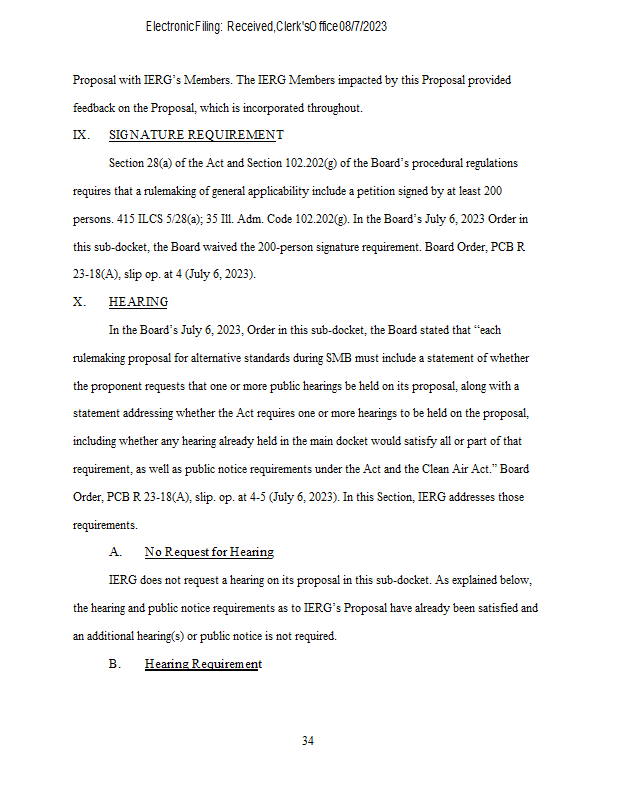 Electronic Filing: Received, Clerk's Office 08/7/2023

Proposal with IERG's Members. The IERG Members impacted by this Proposal provided feedback on the Proposal, which is incorporated throughout.

IX. SIGNATURE REQUIREMENT

Section 28(a) of the Act and Section 102.202(g) of the Board's procedural regulations requires that a rulemaking of general applicability include a petition signed by at least 200 persons. 415 ILCS 5/28(a); 35 Ill. Adm. Code 102.202(g). In the Board's July 6, 2023 Order in this sub-docket, the Board waived the 200-person signature requirement. Board Order, PCB R 23-18(A), slip op. at 4 (July 6, 2023).

X. HEARING

In the Board's July 6, 2023, Order in this sub-docket, the Board stated that "each rulemaking proposal for alternative standards during SMB must include a statement of whether the proponent requests that one or more public hearings be held on its proposal, along with a statement addressing whether the Act requires one or more hearings to be held on the proposal, including whether any hearing already held in the main docket would satisfy all or part of that requirement, as well as public notice requirements under the Act and the Clean Air Act." Board Order, PCB R 23-18(A), slip. op. at 4-5 (July 6, 2023). In this Section, IERG addresses those requirements.

A. No Request for Hearing

IERG does not request a hearing on its proposal in this sub-docket. As explained below, the hearing and public notice requirements as to IERG's Proposal have already been satisfied and an additional hearing(s) or public notice is not required.

B. Hearing Requirement

34